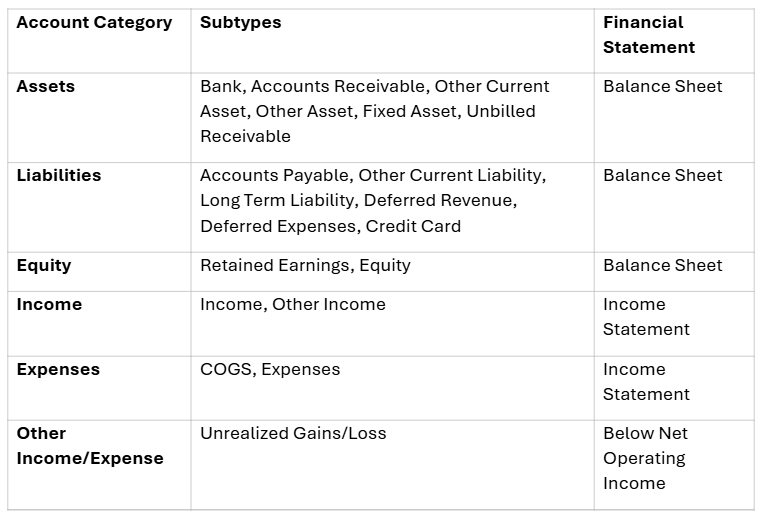 | Account Category | Subtypes | Financial Statement |
|---|---|---|
| Assets | Bank, Accounts Receivable, Other Current Asset, Other Asset, Fixed Asset, Unbilled Receivable | Balance Sheet |
| Liabilities | Accounts Payable, Other Current Liability, Long Term Liability, Deferred Revenue, Deferred Expenses, Credit Card | Balance Sheet |
| Equity | Retained Earnings, Equity | Balance Sheet |
| Income | Income, Other Income | Income Statement |
| Expenses | COGS, Expenses | Income Statement |
| Other Income/Expense | Unrealized Gains/Loss | Below Net Operating Income |